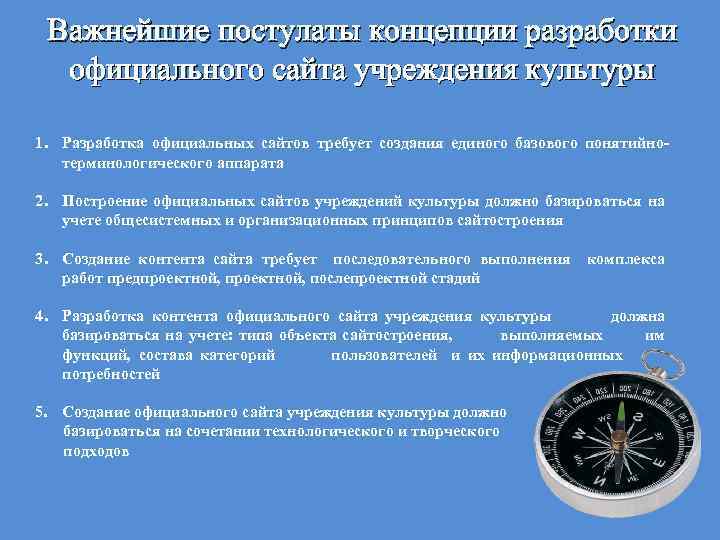 Важнейшие постулаты концепции разработки официального сайта учреждения культуры

1. Разработка официальных сайтов требует создания единого базового понятийно-терминологического аппарата

2. Построение официальных сайтов учреждений культуры должно базироваться на учете общесистемных и организационных принципов сайтостроения

3. Создание контента сайта требует последовательного выполнения комплекса работ предпроектной, проектной, послепроектной стадий

4. Разработка контента официального сайта учреждения культуры должна базироваться на учете: типа объекта сайтостроения, выполняемых им функций, состава категорий пользователей и их информационных потребностей

5. Создание официального сайта учреждения культуры должно базироваться на сочетании технологического и творческого подходов